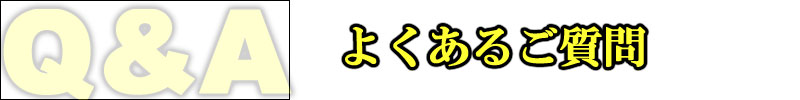 Q＆A

よくあるご質問